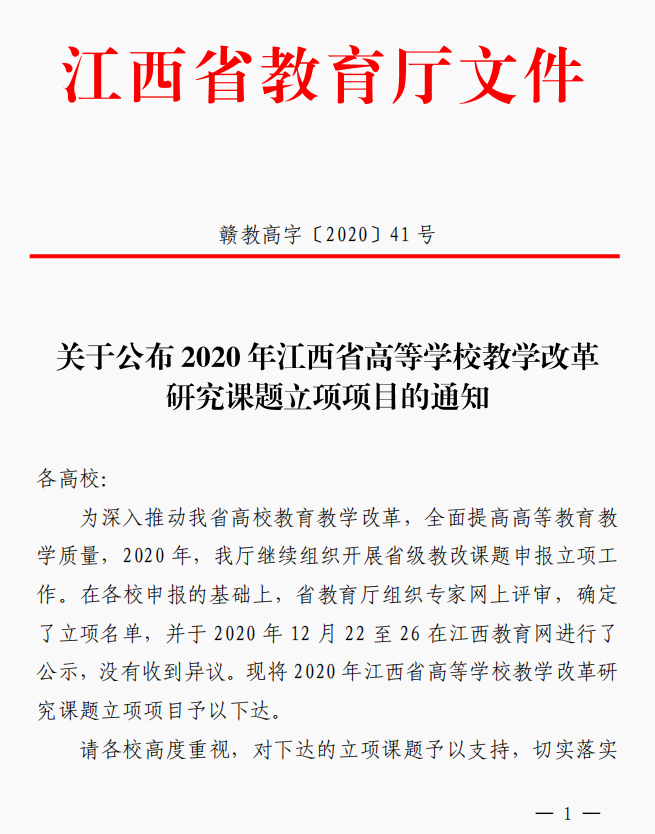 江西省教育厅文件

赣教高字〔2020〕41 号

关于公布 2020 年江西省高等学校教学改革研究课题立项项目的通知

各高校:

为深入推动我省高校教育教学改革，全面提高高等教育教学质量，2020 年，我厅继续组织开展省级教改课题申报立项工作。在各校申报的基础上，省教育厅组织专家网上评审，确定了立项名单，并于 2020 年 12 月 22 至 26 在江西教育网进行了公示，没有收到异议。现将 2020 年江西省高等学校教学改革研究课题立项项目予以下达。

请各校高度重视，对下达的立项课题予以支持，切实落实

— 1 —